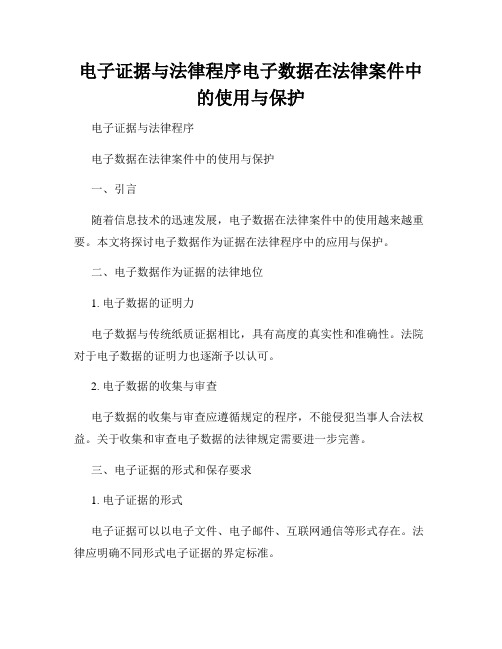 电子证据与法律程序电子数据在法律案件中的使用与保护

电子证据与法律程序

电子数据在法律案件中的使用与保护

一、引言

随着信息技术的迅速发展，电子数据在法律案件中的使用越来越重要。本文将探讨电子数据作为证据在法律程序中的应用与保护。

二、电子数据作为证据的法律地位

1. 电子数据的证明力

电子数据与传统纸质证据相比，具有高度的真实性和准确性。法院对于电子数据的证明力也逐渐予以认可。

2. 电子数据的收集与审查

电子数据的收集与审查应遵循规定的程序，不能侵犯当事人合法权益。关于收集和审查电子数据的法律规定需要进一步完善。

三、电子证据的形式和保存要求

1. 电子证据的形式

电子证据可以以电子文件、电子邮件、互联网通信等形式存在。法律应明确不同形式电子证据的界定标准。